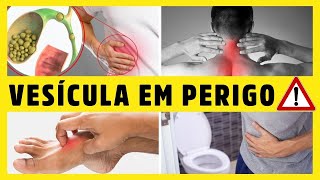 VESÍCULA EM PERIGO
!